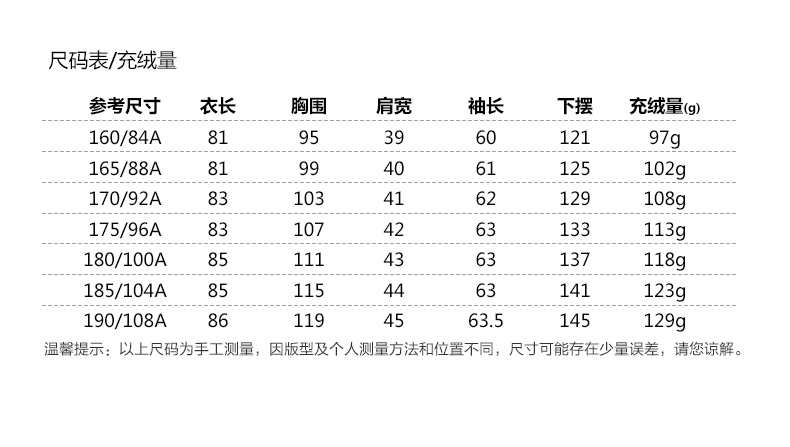 尺码表/充绒量

| 参考尺寸 | 衣长 | 胸围 | 肩宽 | 袖长 | 下摆 | 充绒量(g) |
|---|---|---|---|---|---|---|
| 160/84A | 81 | 95 | 39 | 60 | 121 | 97g |
| 165/88A | 81 | 99 | 40 | 61 | 125 | 102g |
| 170/92A | 83 | 103 | 41 | 62 | 129 | 108g |
| 175/96A | 83 | 107 | 42 | 63 | 133 | 113g |
| 180/100A | 85 | 111 | 43 | 63 | 137 | 118g |
| 185/104A | 85 | 115 | 44 | 63 | 141 | 123g |
| 190/108A | 86 | 119 | 45 | 63.5 | 145 | 129g |

温馨提示：以上尺码为手工测量，因版型及个人测量方法和位置不同，尺寸可能存在少量误差，请您谅解。